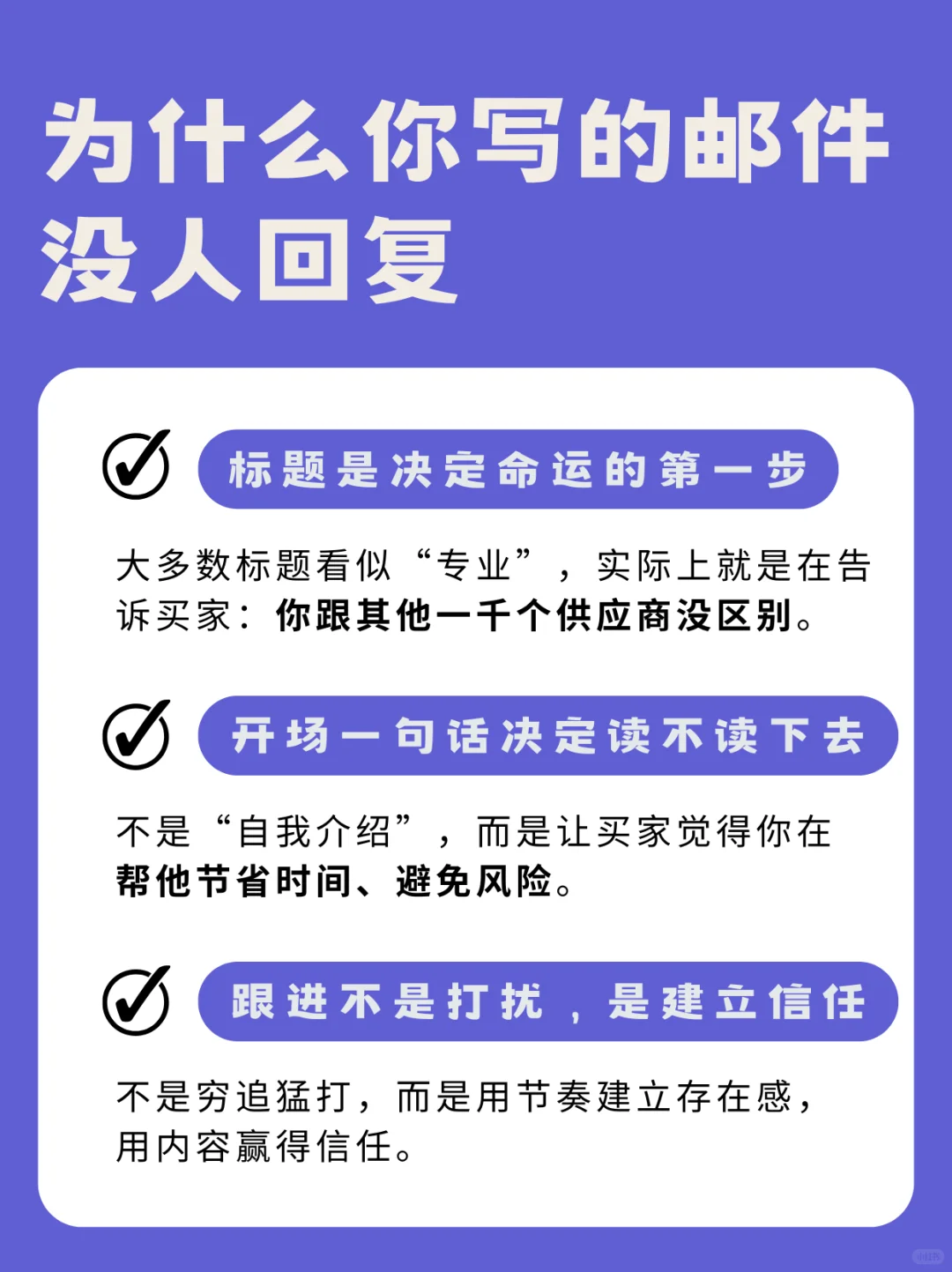 为什么你写的邮件没人回复

标题是决定命运的第一步

大多数标题看似“专业”，实际上就是在告诉买家：你跟其他一千个供应商没区别。

开场一句话决定读不读下去

不是“自我介绍”，而是让买家觉得你在帮他节省时间、避免风险。

跟进不是打扰，是建立信任

不是穷追猛打，而是用节奏建立存在感，用内容赢得信任。